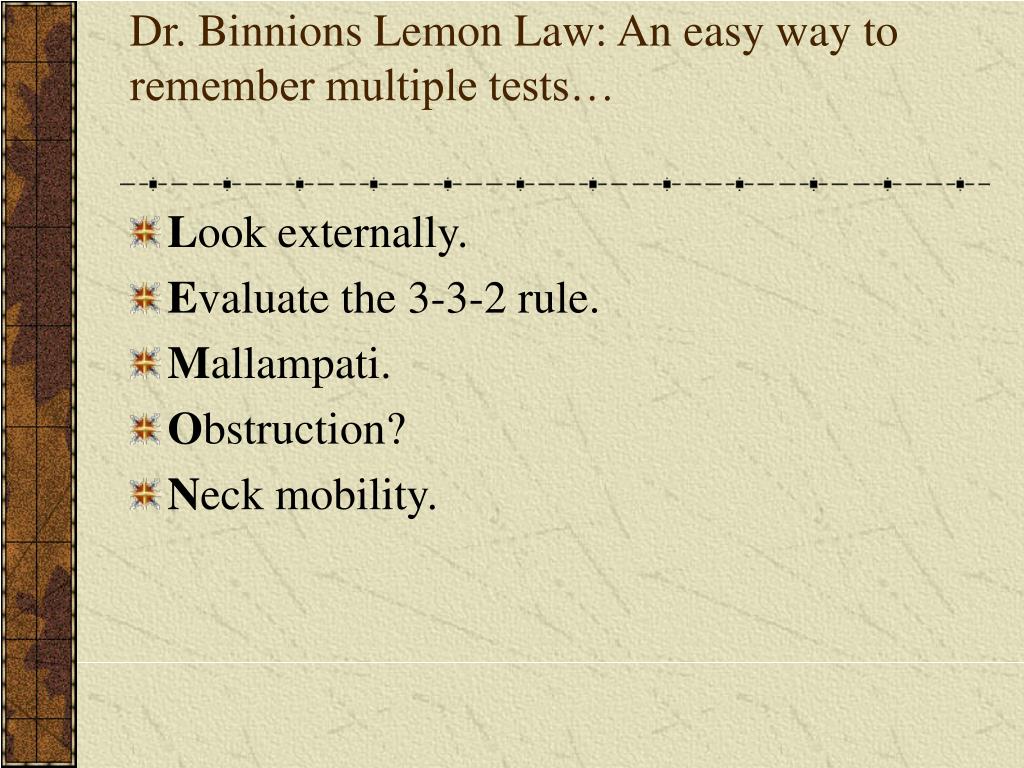 Dr. Binnions Lemon Law: An easy way to remember multiple tests…

Look externally.
Evaluate the 3-3-2 rule.
Mallampati.
Obstruction?
Neck mobility.